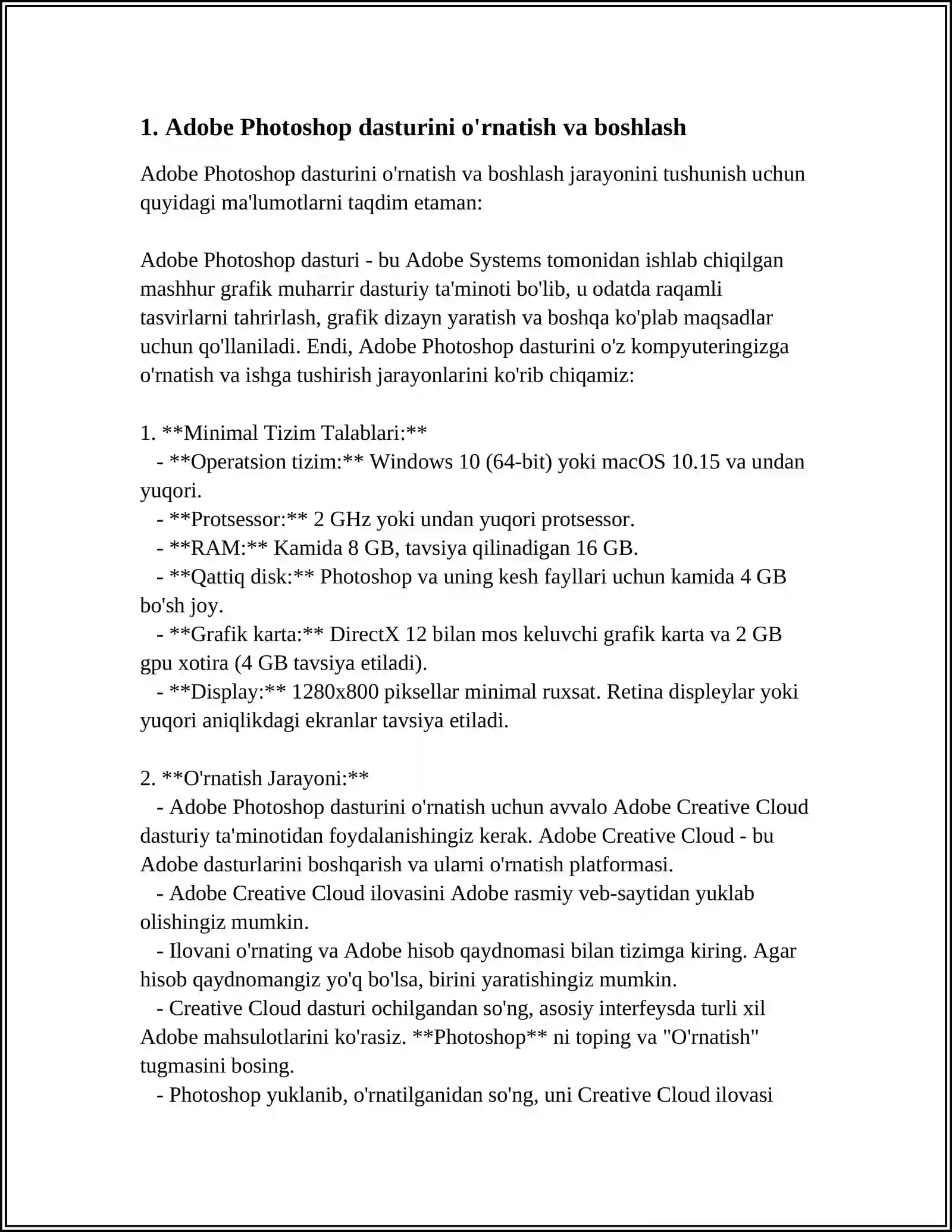 1. Adobe Photoshop dasturini o'rnatish va boshlash

Adobe Photoshop dasturini o'rnatish va boshlash jarayonini tushunish uchun quyidagi ma'lumotlarni taqdim etaman:

Adobe Photoshop dasturi - bu Adobe Systems tomonidan ishlab chiqilgan mashhur grafik muharrir dasturiy ta'minoti bo'lib, u odatda raqamli tasvirlarni tahrirlash, grafik dizayn yaratish va boshqa ko'plab maqsadlar uchun qo'llaniladi. Endi, Adobe Photoshop dasturini o'z kompyuteringizga o'rnatish va ishga tushirish jarayonlarini ko'rib chiqamiz:

1. **Minimal Tizim Talablari:**
- **Operatsion tizim:** Windows 10 (64-bit) yoki macOS 10.15 va undan yuqori.
- **Protsessor:** 2 GHz yoki undan yuqori protsessor.
- **RAM:** Kamida 8 GB, tavsiya qilinadigan 16 GB.
- **Qattiq disk:** Photoshop va uning kesh fayllari uchun kamida 4 GB bo'sh joy.
- **Grafik karta:** DirectX 12 bilan mos keluvchi grafik karta va 2 GB gpu xotira (4 GB tavsiya etiladi).
- **Display:** 1280x800 piksellar minimal ruxsat. Retina displeylar yoki yuqori aniqlikdagi ekranlar tavsiya etiladi.

2. **O'rnatish Jarayoni:**
- Adobe Photoshop dasturini o'rnatish uchun avvalo Adobe Creative Cloud dasturiy ta'minotidan foydalanishingiz kerak. Adobe Creative Cloud - bu Adobe dasturlarini boshqarish va ularni o'rnatish platformasi.
- Adobe Creative Cloud ilovasini Adobe rasmiy veb-saytidan yuklab olishingiz mumkin.
- Ilovani o'rnating va Adobe hisob qaydnomasi bilan tizimga kiring. Agar hisob qaydnomangiz yo'q bo'lsa, birini yaratishingiz mumkin.
- Creative Cloud dasturi ochilgandan so'ng, asosiy interfeysda turli xil Adobe mahsulotlarini ko'rasiz. **Photoshop** ni toping va "O'rnatish" tugmasini bosing.
- Photoshop yuklanib, o'rnatilganidan so'ng, uni Creative Cloud ilovasi